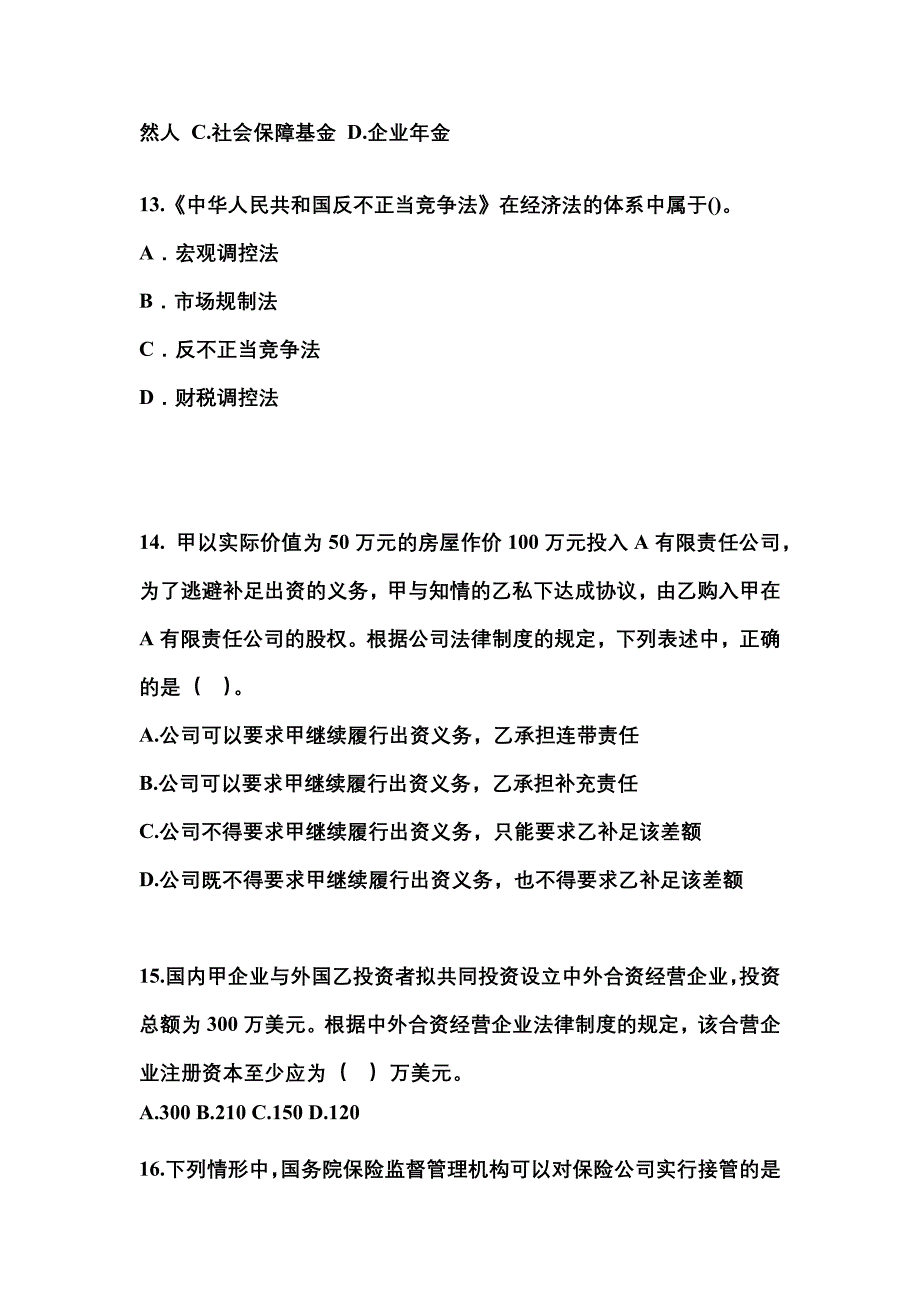 然人 C.社会保障基金 D.企业年金

13.《中华人民共和国反不正当竞争法》在经济法的体系中属于()。

A．宏观调控法

B．市场规制法

C．反不正当竞争法

D．财税调控法

14. 甲以实际价值为 50 万元的房屋作价 100 万元投入 A 有限责任公司，为了逃避补足出资的义务，甲与知情的乙私下达成协议，由乙购入甲在 A 有限责任公司的股权。根据公司法律制度的规定，下列表述中，正确的是（ ）。

A.公司可以要求甲继续履行出资义务，乙承担连带责任

B.公司可以要求甲继续履行出资义务，乙承担补充责任

C.公司不得要求甲继续履行出资义务，只能要求乙补足该差额

D.公司既不得要求甲继续履行出资义务，也不得要求乙补足该差额

15.国内甲企业与外国乙投资者拟共同投资设立中外合资经营企业，投资总额为 300 万美元。根据中外合资经营企业法律制度的规定，该合营企业注册资本至少应为（ ）万美元。

A.300 B.210 C.150 D.120

16.下列情形中，国务院保险监督管理机构可以对保险公司实行接管的是